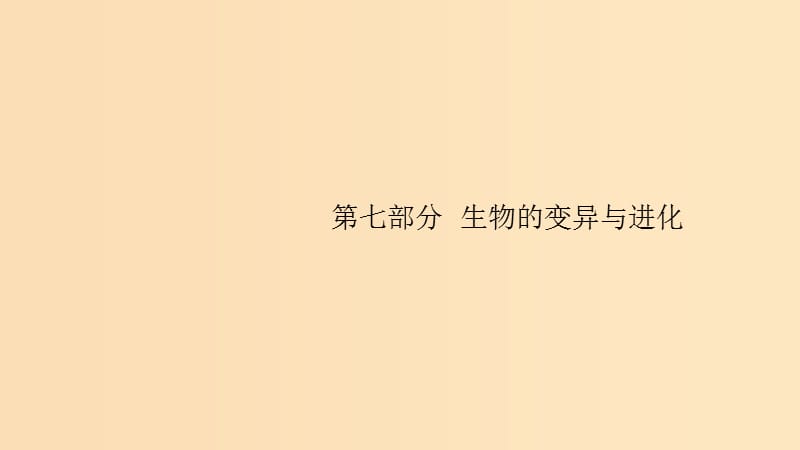 第七部分 生物的变异与进化